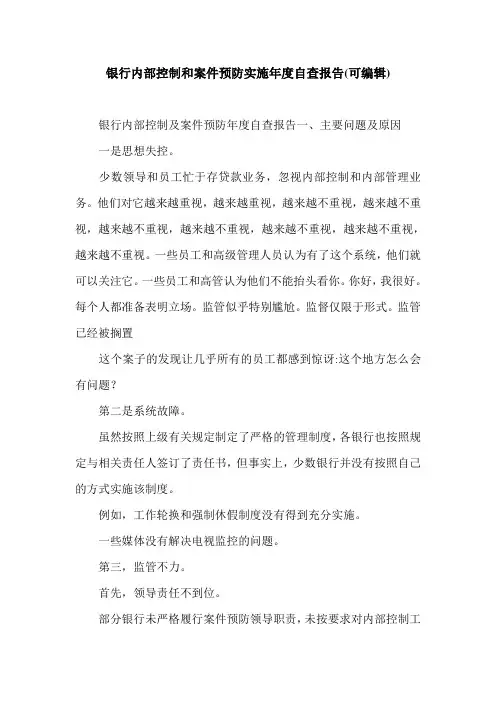 银行内部控制和案件预防实施年度自查报告(可编辑)

银行内部控制及案件预防年度自查报告一、主要问题及原因

一是思想失控。

少数领导和员工忙于存贷款业务，忽视内部控制和内部管理业务。他们对它越来越重视，越来越重视，越来越不重视，越来越不重视，越来越不重视，越来越不重视，越来越不重视，越来越不重视，越来越不重视。一些员工和高级管理人员认为有了这个系统，他们就可以关注它。一些员工和高管认为他们不能抬头看你。你好，我很好。每个人都准备表明立场。监管似乎特别尴尬。监督仅限于形式。监管已经被搁置

这个案子的发现让几乎所有的员工都感到惊讶:这个地方怎么会有问题?

第二是系统故障。

虽然按照上级有关规定制定了严格的管理制度，各银行也按照规定与相关责任人签订了责任书，但事实上，少数银行并没有按照自己的方式实施该制度。

例如，工作轮换和强制休假制度没有得到充分实施。

一些媒体没有解决电视监控的问题。

第三，监管不力。

首先，领导责任不到位。

部分银行未严格履行案件预防领导职责，未按要求对内部控制工